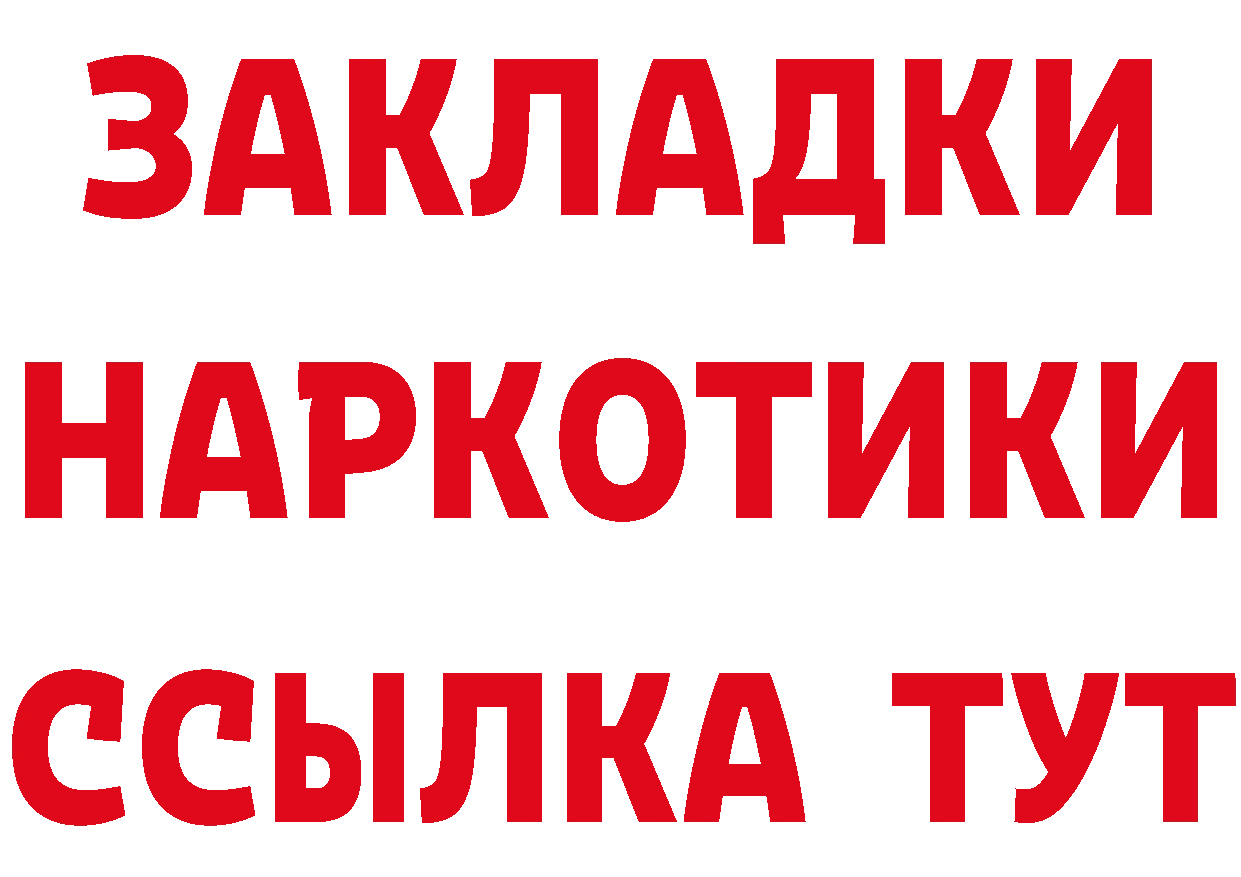 ЗАКЛАДКИ НАРКОТИКИ ССЫЛКА ТУТ